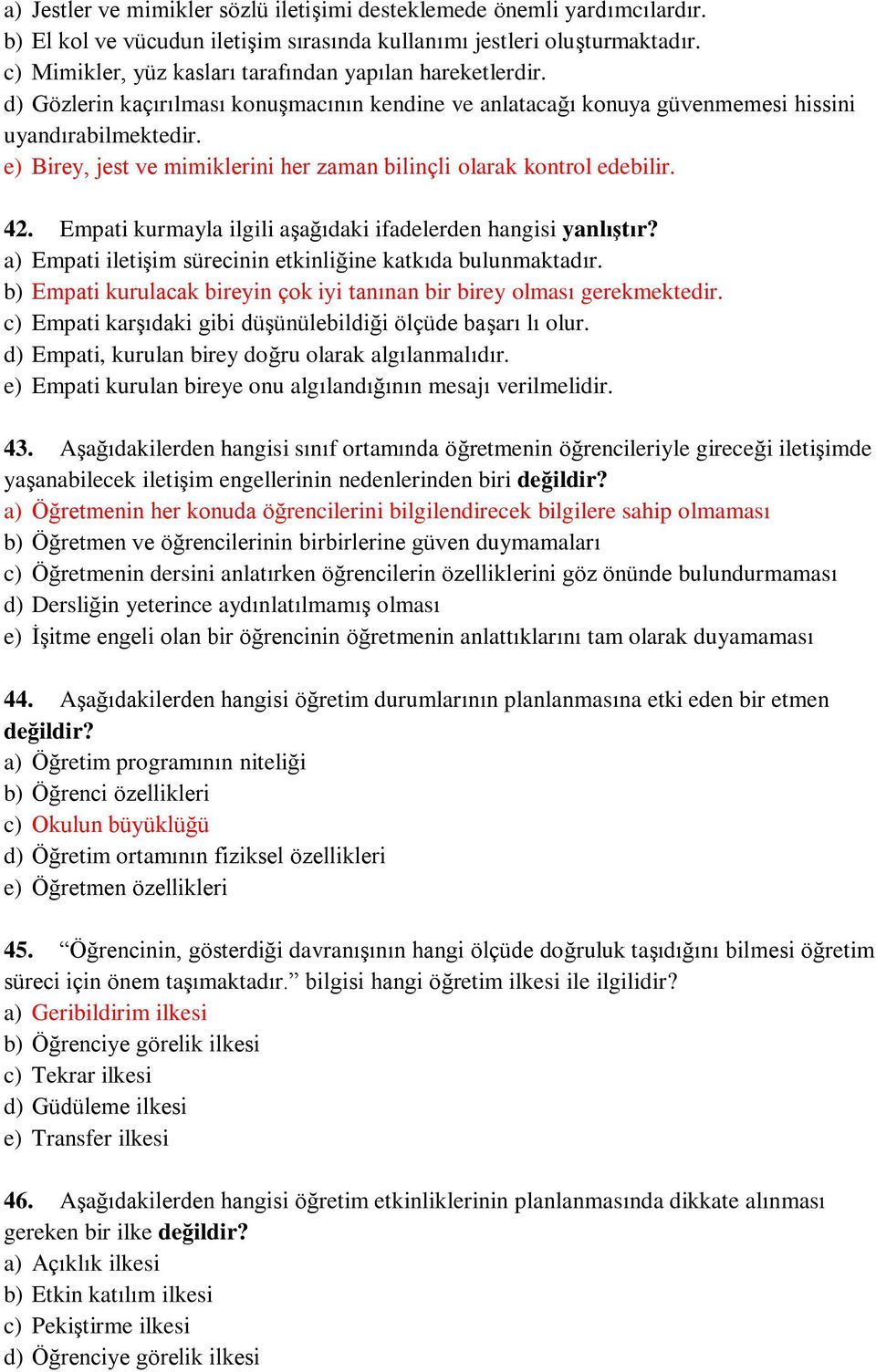 a) Jestler ve mimikler sözlü iletişimi desteklemede önemli yardımcılardır.
b) El kol ve vücudun iletişim sırasında kullanımı jestleri oluşturmaktadır.
c) Mimikler, yüz kasları tarafından yapılan hareketlerdir.
d) Gözlerin kaçırılması konuşmacının kendine ve anlatacağı konuya güvenmemesi hissini uyandırabilmektedir.
e) Birey, jest ve mimiklerini her zaman bilinçli olarak kontrol edebilir.

42. Empati kurmayla ilgili aşağıdaki ifadelerden hangisi yanlıştır?
a) Empati iletişim sürecinin etkinliğine katkıda bulunmaktadır.
b) Empati kurulacak bireyin çok iyi tanınan bir birey olması gerekmektedir.
c) Empati karşıdaki gibi düşünülebildiği ölçüde başarı lı olur.
d) Empati, kurulan birey doğru olarak algılanmalıdır.
e) Empati kurulan bireye onu algılandığının mesajı verilmelidir.

43. Aşağıdakilerden hangisi sınıf ortamında öğretmenin öğrencileriyle gireceği iletişimde yaşanabilecek iletişim engellerinin nedenlerinden biri değildir?
a) Öğretmenin her konuda öğrencilerini bilgilendirecek bilgilere sahip olmaması
b) Öğretmen ve öğrencilerinin birbirlerine güven duymamaları
c) Öğretmenin dersini anlatırken öğrencilerin özelliklerini göz önünde bulundurmaması
d) Dersliğin yeterince aydınlatılmamış olması
e) İşitme engeli olan bir öğrencinin öğretmenin anlattıklarını tam olarak duyamaması

44. Aşağıdakilerden hangisi öğretim durumlarının planlanmasına etki eden bir etmen değildir?
a) Öğretim programının niteliği
b) Öğrenci özellikleri
c) Okulun büyüklüğü
d) Öğretim ortamının fiziksel özellikleri
e) Öğretmen özellikleri

45. “Öğrencinin, gösterdiği davranışının hangi ölçüde doğruluk taşıdığını bilmesi öğretim süreci için önem taşımaktadır.” bilgisi hangi öğretim ilkesi ile ilgilidir?
a) Geribildirim ilkesi
b) Öğrenciye görelik ilkesi
c) Tekrar ilkesi
d) Güdüleme ilkesi
e) Transfer ilkesi

46. Aşağıdakilerden hangisi öğretim etkinliklerinin planlanmasında dikkate alınması gereken bir ilke değildir?
a) Açıklık ilkesi
b) Etkin katılım ilkesi
c) Pekiştirme ilkesi
d) Öğrenciye görelik ilkesi